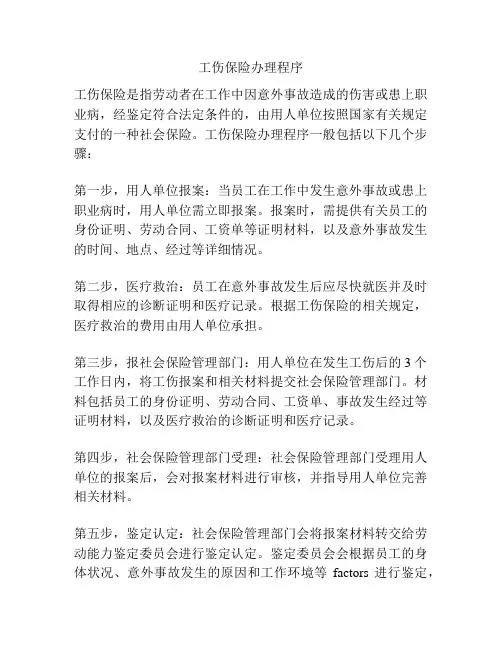 工伤保险办理程序

工伤保险是指劳动者在工作中因意外事故造成的伤害或患上职业病，经鉴定符合法定条件的，由用人单位按照国家有关规定支付的一种社会保险。工伤保险办理程序一般包括以下几个步骤：

第一步，用人单位报案：当员工在工作中发生意外事故或患上职业病时，用人单位需立即报案。报案时，需提供有关员工的身份证明、劳动合同、工资单等证明材料，以及意外事故发生的时间、地点、经过等详细情况。

第二步，医疗救治：员工在意外事故发生后应尽快就医并及时取得相应的诊断证明和医疗记录。根据工伤保险的相关规定，医疗救治的费用由用人单位承担。

第三步，报社会保险管理部门：用人单位在发生工伤后的 3 个工作日内，将工伤报案和相关材料提交社会保险管理部门。材料包括员工的身份证明、劳动合同、工资单、事故发生经过等证明材料，以及医疗救治的诊断证明和医疗记录。

第四步，社会保险管理部门受理：社会保险管理部门受理用人单位的报案后，会对报案材料进行审核，并指导用人单位完善相关材料。

第五步，鉴定认定：社会保险管理部门会将报案材料转交给劳动能力鉴定委员会进行鉴定认定。鉴定委员会会根据员工的身体状况、意外事故发生的原因和工作环境等 factors 进行鉴定，